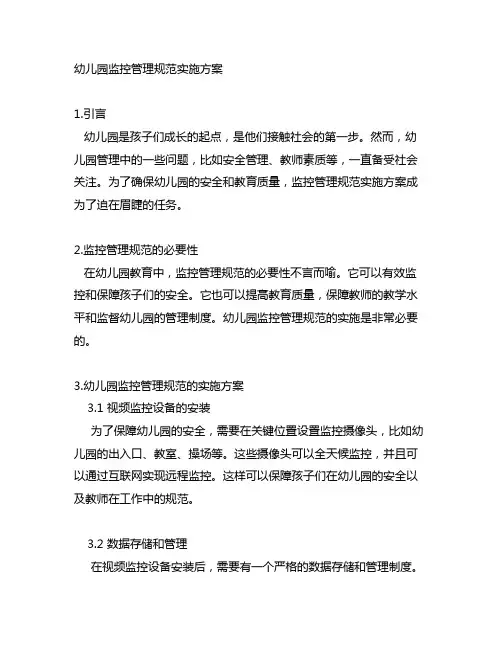 幼儿园监控管理规范实施方案

1.引言
幼儿园是孩子们成长的起点，是他们接触社会的第一步。然而，幼儿园管理中的一些问题，比如安全管理、教师素质等，一直备受社会关注。为了确保幼儿园的安全和教育质量，监控管理规范实施方案成为了迫在眉睫的任务。

2.监控管理规范的必要性
在幼儿园教育中，监控管理规范的必要性不言而喻。它可以有效监控和保障孩子们的安全。它也可以提高教育质量，保障教师的教学水平和监督幼儿园的管理制度。幼儿园监控管理规范的实施是非常必要的。

3.幼儿园监控管理规范的实施方案
3.1 视频监控设备的安装
为了保障幼儿园的安全，需要在关键位置设置监控摄像头，比如幼儿园的出入口、教室、操场等。这些摄像头可以全天候监控，并且可以通过互联网实现远程监控。这样可以保障孩子们在幼儿园的安全以及教师在工作中的规范。

3.2 数据存储和管理
在视频监控设备安装后，需要有一个严格的数据存储和管理制度。